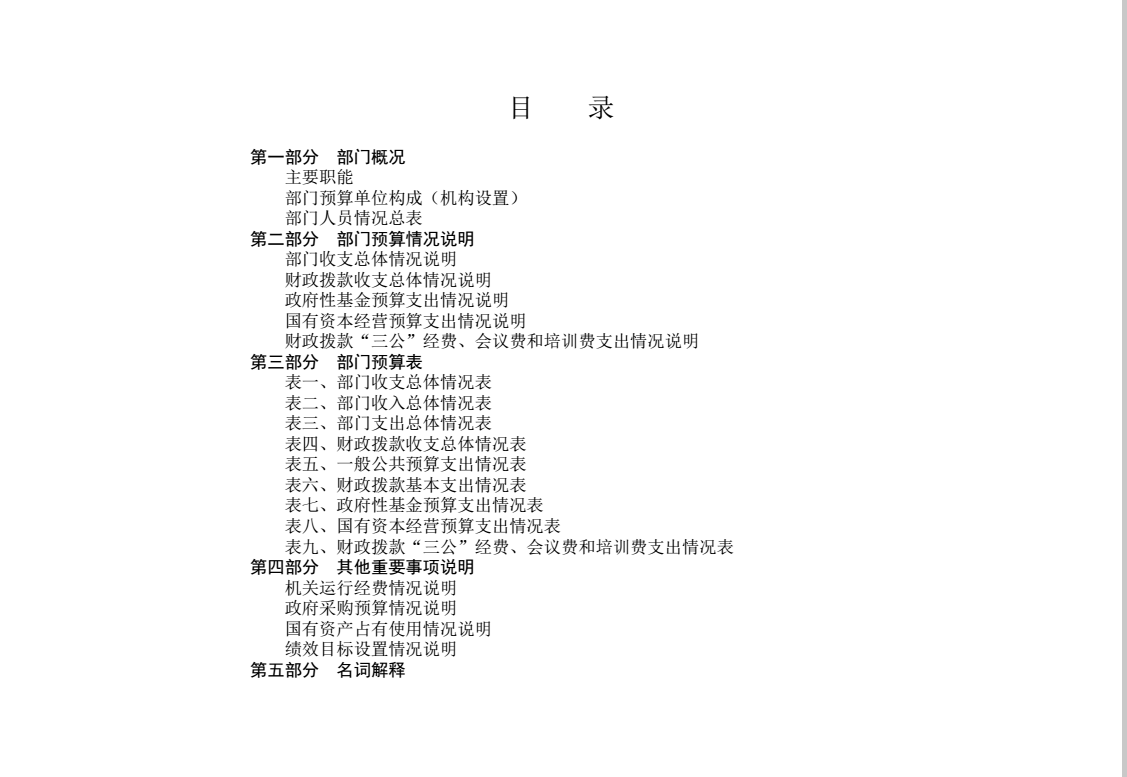 目　录

第一部分　部门概况
主要职能
部门预算单位构成（机构设置）
部门人员情况总表
第二部分　部门预算情况说明
部门收支总体情况说明
财政拨款收支总体情况说明
政府性基金预算支出情况说明
国有资本经营预算支出情况说明
财政拨款“三公”经费、会议费和培训费支出情况说明
第三部分　部门预算表
表一、部门收支总体情况表
表二、部门收入总体情况表
表三、部门支出总体情况表
表四、财政拨款收支总体情况表
表五、一般公共预算支出情况表
表六、财政拨款基本支出情况表
表七、政府性基金预算支出情况表
表八、国有资本经营预算支出情况表
表九、财政拨款“三公”经费、会议费和培训费支出情况表
第四部分　其他重要事项说明
机关运行经费情况说明
政府采购预算情况说明
国有资产占有使用情况说明
绩效目标设置情况说明
第五部分　名词解释